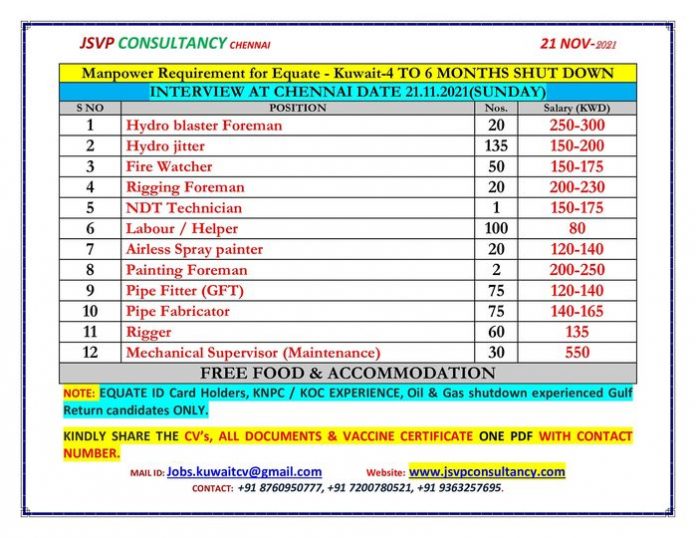 JSVP CONSULTANCY CHENNAI

21 NOV-2021

Manpower Requirement for Equate - Kuwait-4 TO 6 MONTHS SHUT DOWN

INTERVIEW AT CHENNAI DATE 21.11.2021(SUNDAY)

| S NO | POSITION | Nos. | Salary (KWD) |
|---|---|---|---|
| 1 | Hydro blaster Foreman | 20 | 250-300 |
| 2 | Hydro jitter | 135 | 150-200 |
| 3 | Fire Watcher | 50 | 150-175 |
| 4 | Rigging Foreman | 20 | 200-230 |
| 5 | NDT Technician | 1 | 150-175 |
| 6 | Labour / Helper | 100 | 80 |
| 7 | Airless Spray painter | 20 | 120-140 |
| 8 | Painting Foreman | 2 | 200-250 |
| 9 | Pipe Fitter (GFT) | 75 | 120-140 |
| 10 | Pipe Fabricator | 75 | 140-165 |
| 11 | Rigger | 60 | 135 |
| 12 | Mechanical Supervisor (Maintenance) | 30 | 550 |

FREE FOOD & ACCOMMODATION

NOTE: EQUATE ID Card Holders, KNPC / KOC EXPERIENCE, Oil & Gas shutdown experienced Gulf Return candidates ONLY.

KINDLY SHARE THE CV's, ALL DOCUMENTS & VACCINE CERTIFICATE ONE PDF WITH CONTACT NUMBER.

MAIL ID: Jobs.kuwaitcv@gmail.com Website: www.jsvpconsultancy.com

CONTACT: +91 8760950777, +91 7200780521, +91 9363257695.